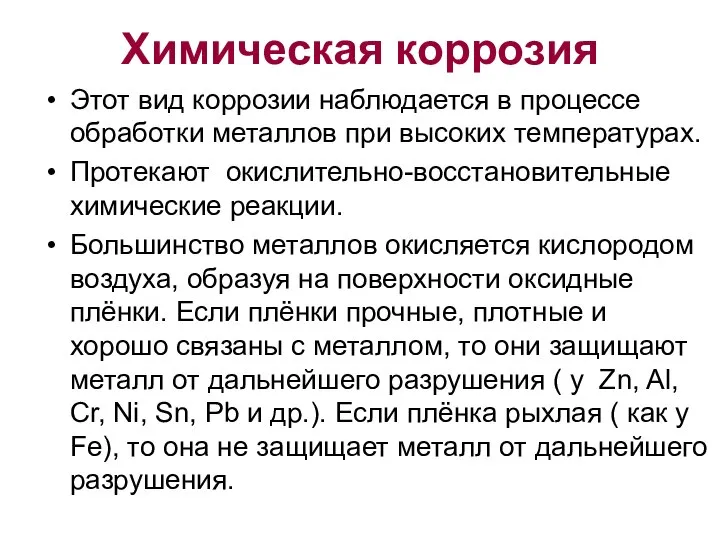 Химическая коррозия

• Этот вид коррозии наблюдается в процессе обработки металлов при высоких температурах.

• Протекают окислительно-восстановительные химические реакции.

• Большинство металлов окисляется кислородом воздуха, образуя на поверхности оксидные плёнки. Если плёнки прочные, плотные и хорошо связаны с металлом, то они защищают металл от дальнейшего разрушения ( у Zn, Al, Cr, Ni, Sn, Pb и др.). Если плёнка рыхлая ( как у Fe), то она не защищает металл от дальнейшего разрушения.